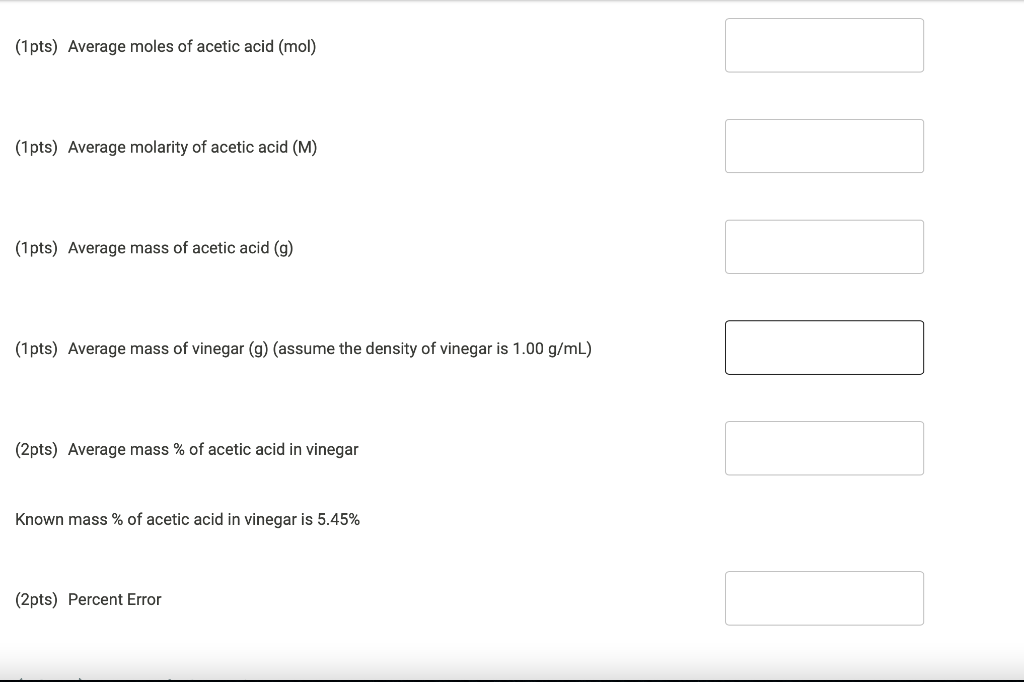 (1pts) Average moles of acetic acid (mol)

(1pts) Average molarity of acetic acid (M)

(1pts) Average mass of acetic acid (g)

(1pts) Average mass of vinegar (g) (assume the density of vinegar is 1.00 g/mL)

(2pts) Average mass % of acetic acid in vinegar

Known mass % of acetic acid in vinegar is 5.45%

(2pts) Percent Error